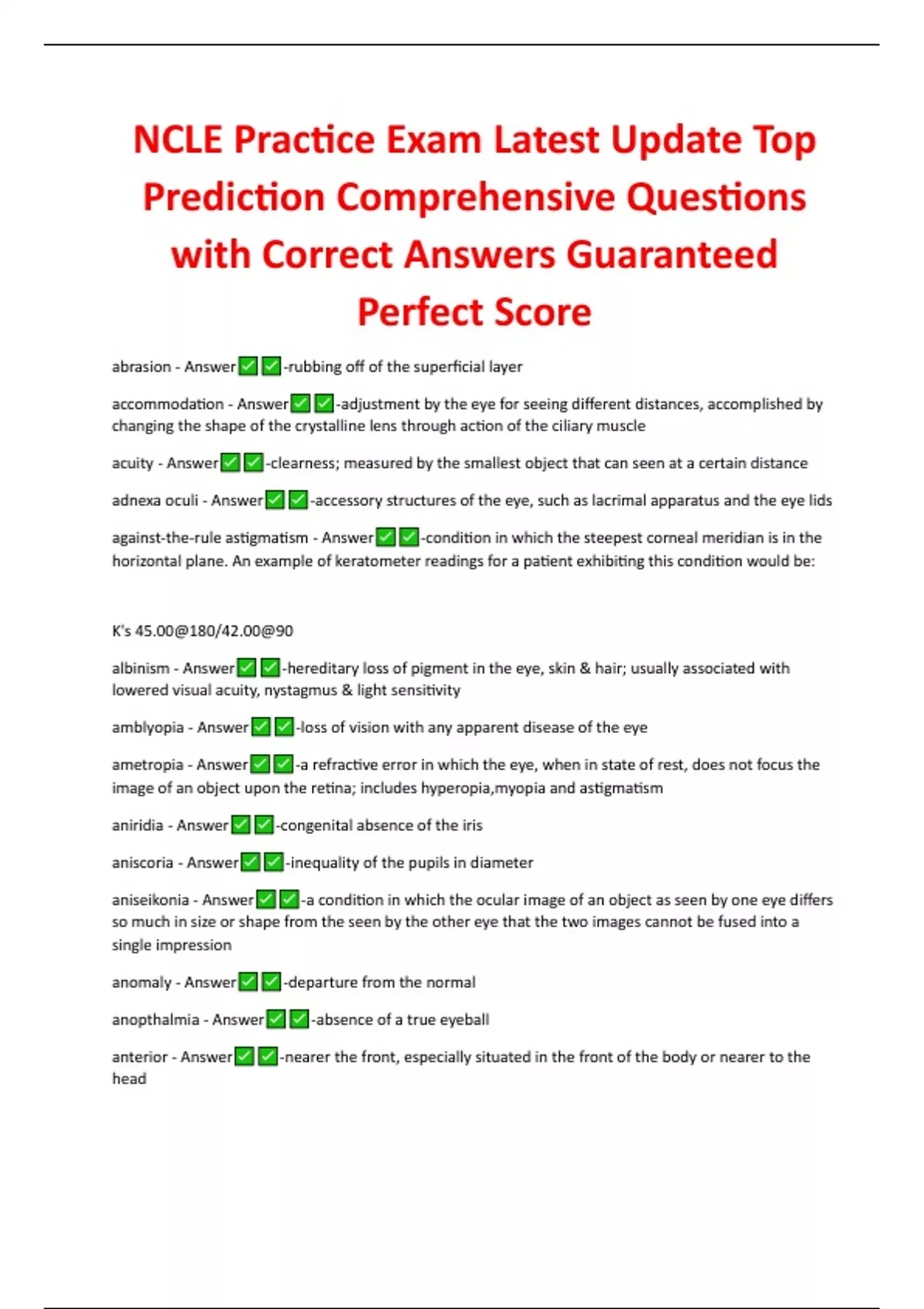 NCLE Practice Exam Latest Update Top Prediction Comprehensive Questions with Correct Answers Guaranteed Perfect Score

abrasion - Answer✅✅-rubbing off of the superficial layer

accommodation - Answer✅✅-adjustment by the eye for seeing different distances, accomplished by changing the shape of the crystalline lens through action of the ciliary muscle

acuity - Answer✅✅-clearness; measured by the smallest object that can seen at a certain distance

adnexa oculi - Answer✅✅-accessory structures of the eye, such as lacrimal apparatus and the eye lids

against-the-rule astigmatism - Answer✅✅-condition in which the steepest corneal meridian is in the horizontal plane. An example of keratometer readings for a patient exhibiting this condition would be:

K's 45.00@180/42.00@90

albinism - Answer✅✅-hereditary loss of pigment in the eye, skin & hair; usually associated with lowered visual acuity, nystagmus & light sensitivity

amblyopia - Answer✅✅-loss of vision with any apparent disease of the eye

ametropia - Answer✅✅-a refractive error in which the eye, when in state of rest, does not focus the image of an object upon the retina; includes hyperopia,myopia and astigmatism

aniridia - Answer✅✅-congenital absence of the iris

aniscoria - Answer✅✅-inequality of the pupils in diameter

aniseikonia - Answer✅✅-a condition in which the ocular image of an object as seen by one eye differs so much in size or shape from the seen by the other eye that the two images cannot be fused into a single impression

anomaly - Answer✅✅-departure from the normal

anopthalmia - Answer✅✅-absence of a true eyeball

anterior - Answer✅✅-nearer the front, especially situated in the front of the body or nearer to the head